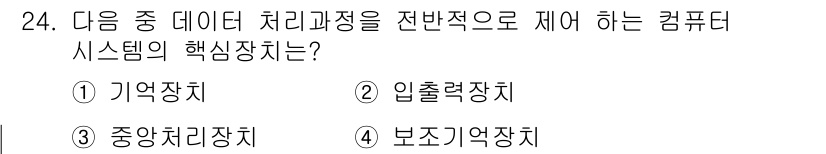 24. 다음 중 데이터 처리과정을 전반적으로 제어 하는 컴퓨터 시스템의 핵심장치는?

① 기억장치　　② 입출력장치

③ 중앙처리장치　　④ 보조기억장치